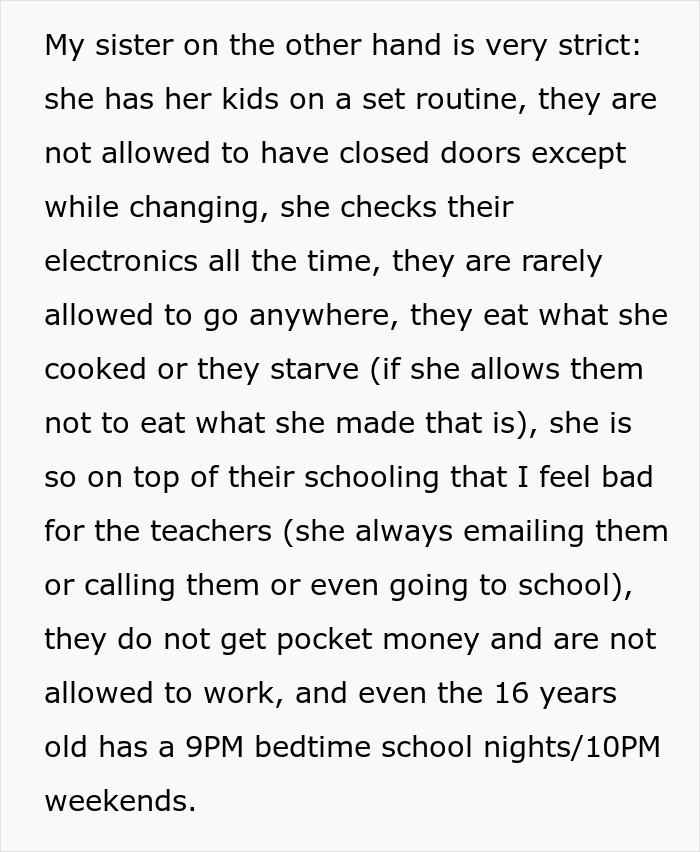 My sister on the other hand is very strict: she has her kids on a set routine, they are not allowed to have closed doors except while changing, she checks their electronics all the time, they are rarely allowed to go anywhere, they eat what she cooked or they starve (if she allows them not to eat what she made that is), she is so on top of their schooling that I feel bad for the teachers (she always emailing them or calling them or even going to school), they do not get pocket money and are not allowed to work, and even the 16 years old has a 9PM bedtime school nights/10PM weekends.